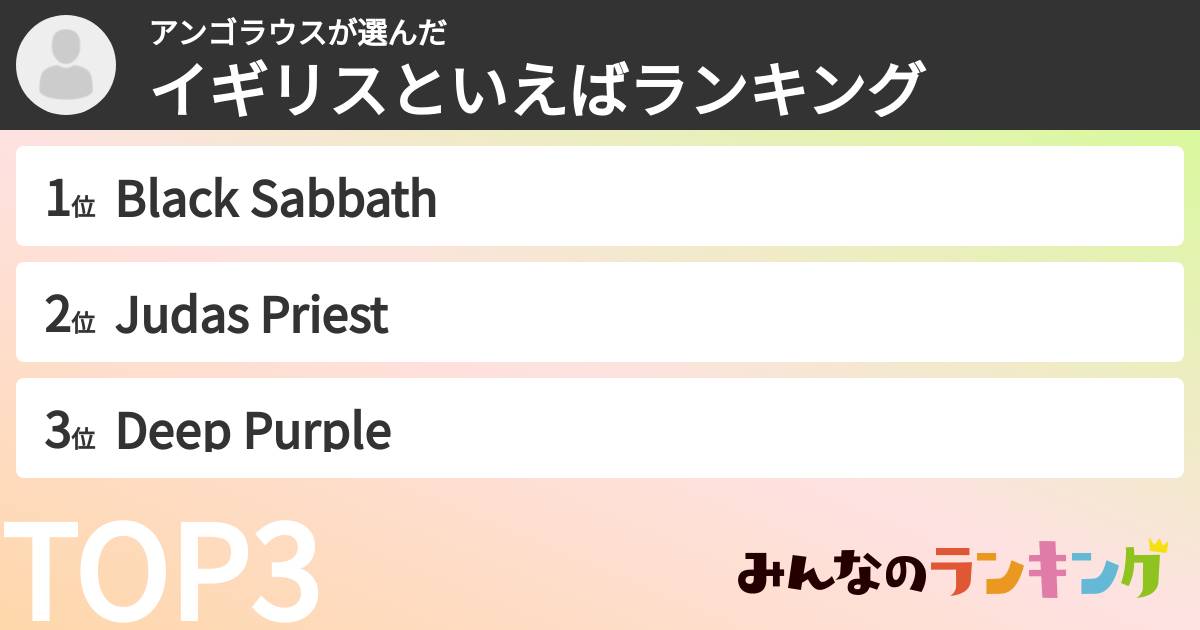 アンゴラウスが選んだ
イギリスといえばランキング

1位 Black Sabbath

2位 Judas Priest

3位 Deep Purple

TOP3

みんなのランキング